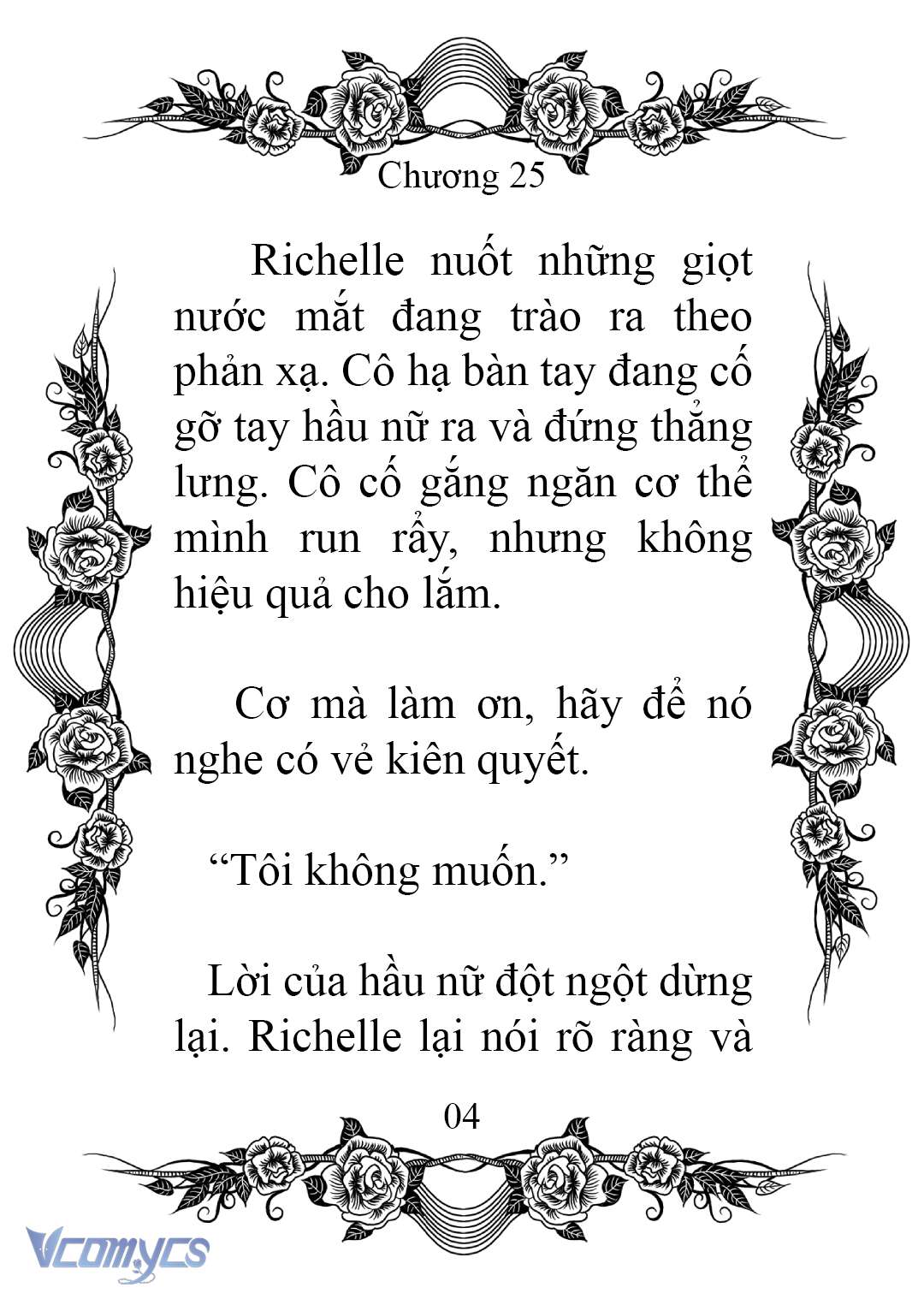 Chương 25

Richelle nuốt những giọt nước mắt đang trào ra theo phản xạ. Cô hạ bàn tay đang cố gỡ tay hầu nữ ra và đứng thẳng lưng. Cô cố gắng ngăn cơ thể mình run rẩy, nhưng không hiệu quả cho lắm.

Cơ mà làm ơn, hãy để nó nghe có vẻ kiên quyết.

“Tôi không muốn.”

Lời của hầu nữ đột ngột dừng lại. Richelle lại nói rõ ràng và

04

Vcomycs